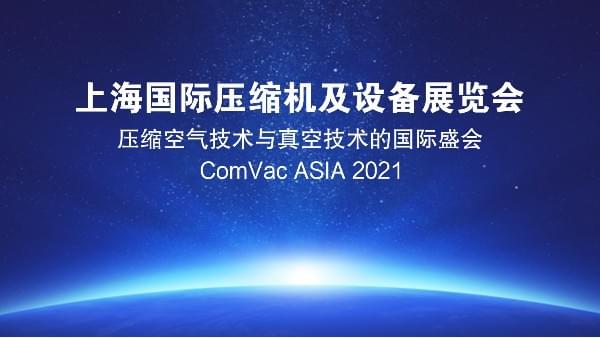 上海国际压缩机及设备展览会
压缩空气技术与真空技术的国际盛会
ComVac ASIA 2021